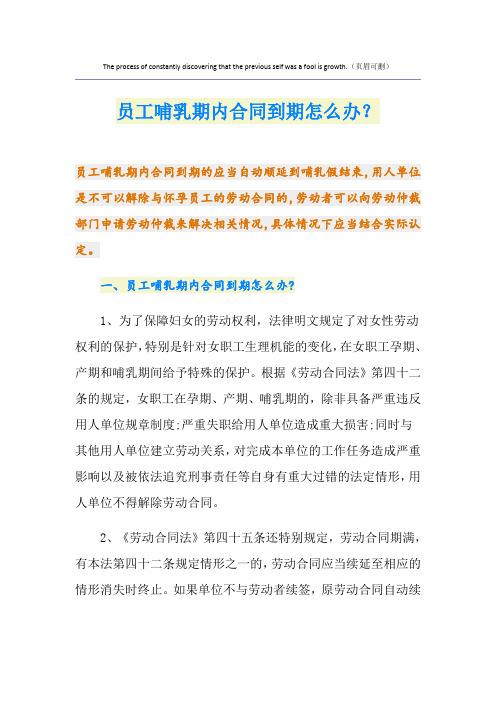 The process of constantly discovering that the previous self was a fool is growth.（页眉可删）

员工哺乳期内合同到期怎么办？

员工哺乳期内合同到期的应当自动顺延到哺乳假结束，用人单位是不可以解除与怀孕员工的劳动合同的，劳动者可以向劳动仲裁部门申请劳动仲裁来解决相关情况，具体情况下应当结合实际认定。

一、员工哺乳期内合同到期怎么办？

1、为了保障妇女的劳动权利，法律明文规定了对女性劳动权利的保护，特别是针对女职工生理机能的变化，在女职工孕期、产期和哺乳期间给予特殊的保护。根据《劳动合同法》第四十二条的规定，女职工在孕期、产期、哺乳期的，除非具备严重违反用人单位规章制度；严重失职给用人单位造成重大损害；同时与其他用人单位建立劳动关系，对完成本单位的工作任务造成严重影响以及被依法追究刑事责任等自身有重大过错的法定情形，用人单位不得解除劳动合同。

2、《劳动合同法》第四十五条还特别规定，劳动合同期满，有本法第四十二条规定情形之一的，劳动合同应当续延至相应的情形消失时终止。如果单位不与劳动者续签，原劳动合同自动续